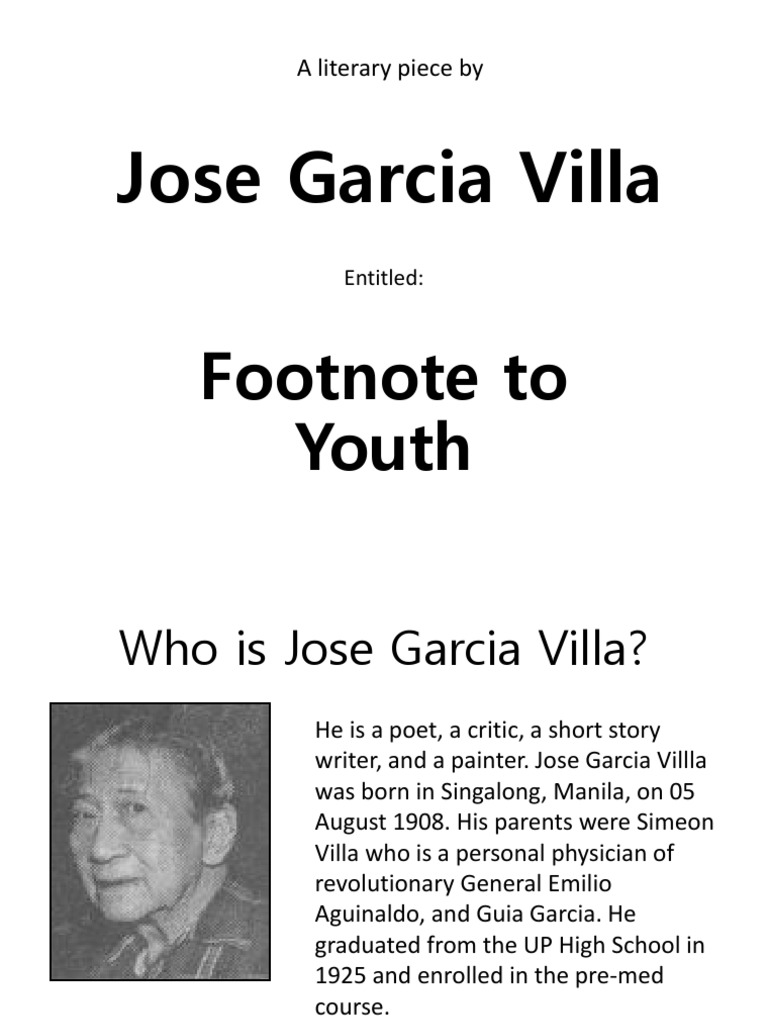 A literary piece by

Jose Garcia Villa

Entitled:

Footnote to Youth

Who is Jose Garcia Villa?

He is a poet, a critic, a short story writer, and a painter. Jose Garcia Villla was born in Singalong, Manila, on 05 August 1908. His parents were Simeon Villa who is a personal physician of revolutionary General Emilio Aguinaldo, and Guia Garcia. He graduated from the UP High School in 1925 and enrolled in the pre-med course.